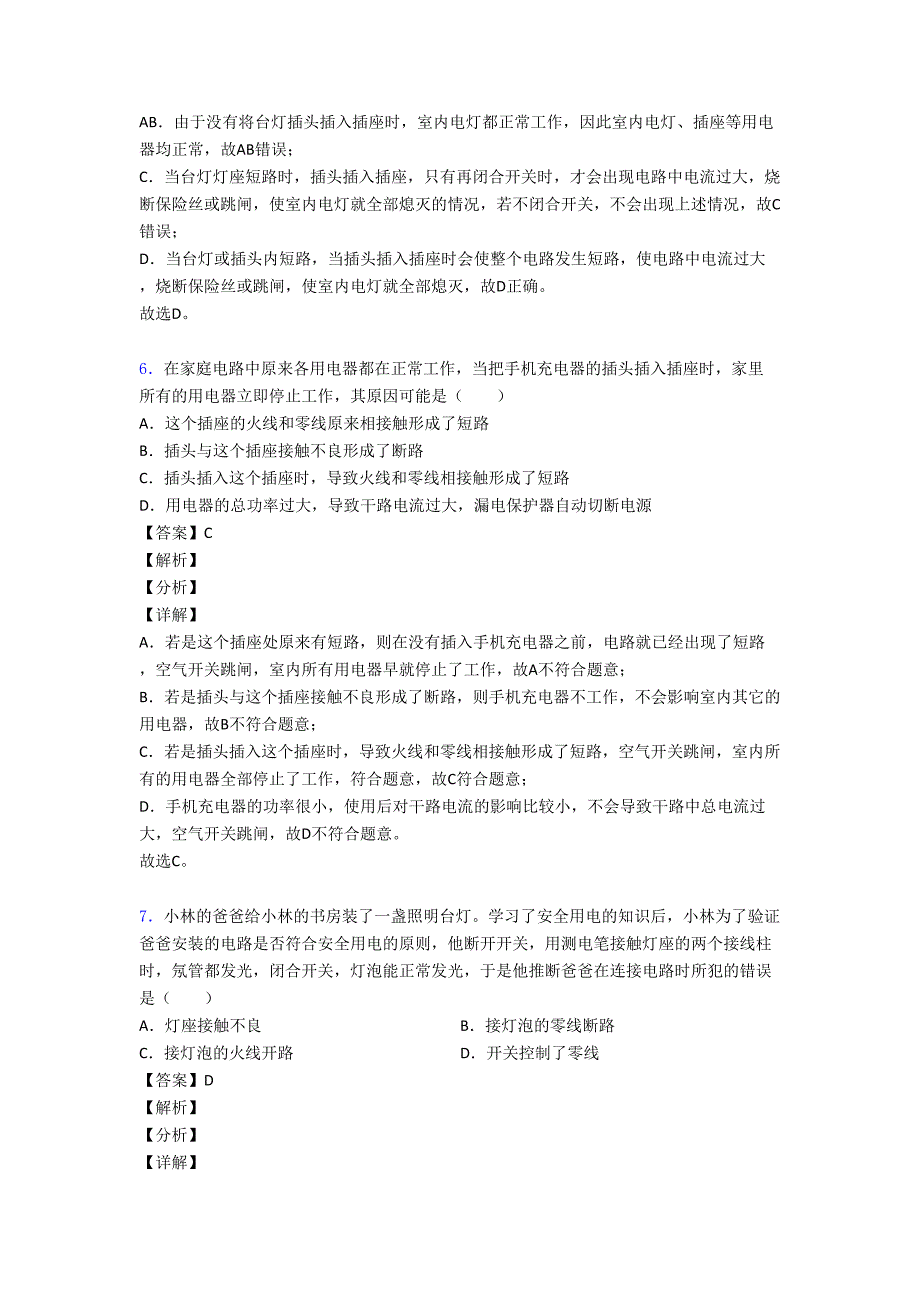 AB．由于没有将台灯插头插入插座时，室内电灯都正常工作，因此室内电灯、插座等用电器均正常，故AB错误；
C．当台灯灯座短路时，插头插入插座，只有再闭合开关时，才会出现电路中电流过大，烧断保险丝或跳闸，使室内电灯就全部熄灭的情况，若不闭合开关，不会出现上述情况，故C错误；
D．当台灯或插头内短路，当插头插入插座时会使整个电路发生短路，使电路中电流过大，烧断保险丝或跳闸，使室内电灯就全部熄灭，故D正确。
故选D。

6．在家庭电路中原来各用电器都在正常工作，当把手机充电器的插头插入插座时，家里所有的用电器立即停止工作，其原因可能是（　　）
A．这个插座的火线和零线原来相接触形成了短路
B．插头与这个插座接触不良形成了断路
C．插头插入这个插座时，导致火线和零线相接触形成了短路
D．用电器的总功率过大，导致干路电流过大，漏电保护器自动切断电源
【答案】C
【解析】
【分析】
【详解】
A．若是这个插座处原来有短路，则在没有插入手机充电器之前，电路就已经出现了短路，空气开关跳闸，室内所有用电器早就停止了工作，故A不符合题意；
B．若是插头与这个插座接触不良形成了断路，则手机充电器不工作，不会影响室内其它的用电器，故B不符合题意；
C．若是插头插入这个插座时，导致火线和零线相接触形成了短路，空气开关跳闸，室内所有的用电器全部停止了工作，符合题意，故C符合题意；
D．手机充电器的功率很小，使用后对干路电流的影响比较小，不会导致干路中总电流过大，空气开关跳闸，故D不符合题意。
故选C。

7．小林的爸爸给小林的书房装了一盏照明台灯。学习了安全用电的知识后，小林为了验证爸爸安装的电路是否符合安全用电的原则，他断开开关，用测电笔接触灯座的两个接线柱时，氖管都发光，闭合开关，灯泡能正常发光，于是他推断爸爸在连接电路时所犯的错误是（　　）
A．灯座接触不良
B．接灯泡的零线断路
C．接灯泡的火线开路
D．开关控制了零线
【答案】D
【解析】
【分析】
【详解】